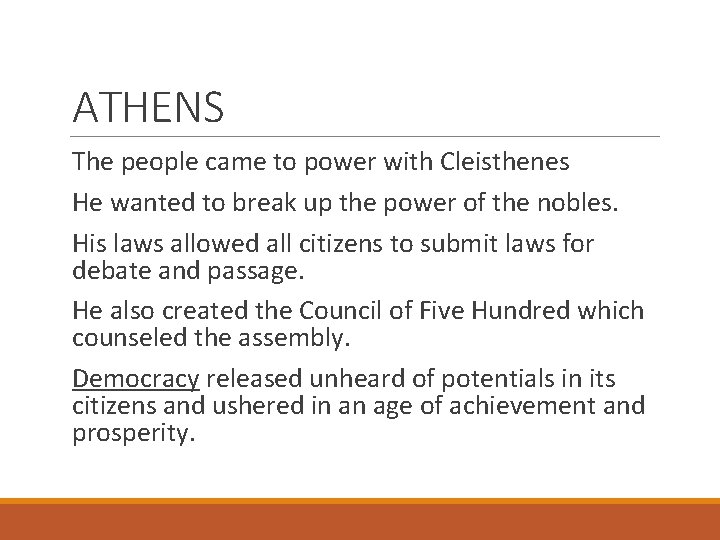 ATHENS

The people came to power with Cleisthenes

He wanted to break up the power of the nobles.

His laws allowed all citizens to submit laws for debate and passage.

He also created the Council of Five Hundred which counseled the assembly.

Democracy released unheard of potentials in its citizens and ushered in an age of achievement and prosperity.